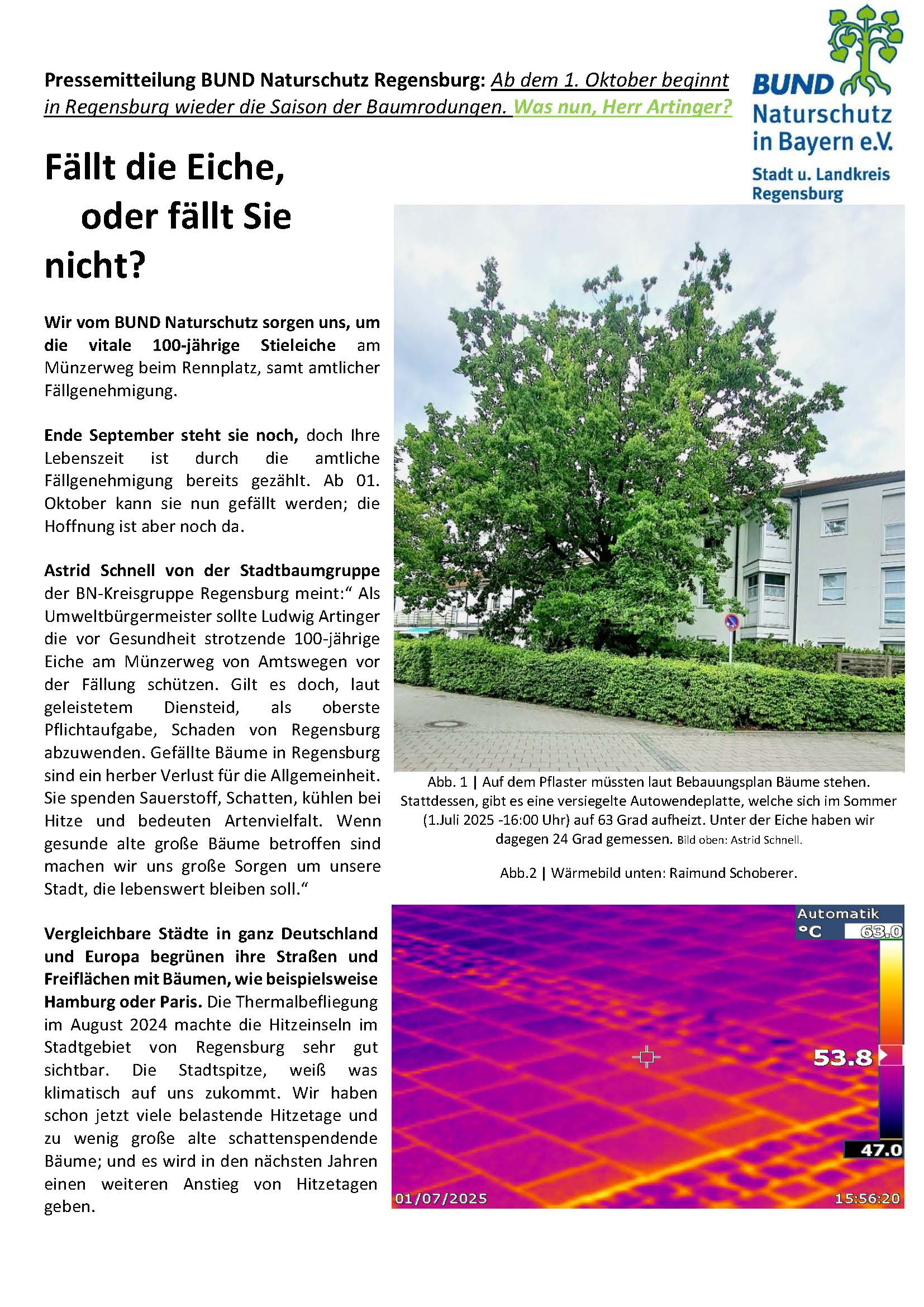 Pressemitteilung BUND Naturschutz Regensburg: Ab dem 1. Oktober beginnt in Regensburg wieder die Saison der Baumrodungen. Was nun, Herr Artinger?

BUND Naturschutz in Bayern e.V.
Stadt u. Landkreis Regensburg

Fällt die Eiche, oder fällt Sie nicht?

Wir vom BUND Naturschutz sorgen uns, um die vitale 100-jährige Stieleiche am Münzerweg beim Rennplatz, samt amtlicher Fällgenehmigung.

Ende September steht sie noch, doch Ihre Lebenszeit ist durch die amtliche Fällgenehmigung bereits gezählt. Ab 01. Oktober kann sie nun gefällt werden; die Hoffnung ist aber noch da.

Astrid Schnell von der Stadtbaumgruppe der BN-Kreisgruppe Regensburg meint:“ Als Umweltbürgermeister sollte Ludwig Artinger die vor Gesundheit strotzende 100-jährige Eiche am Münzerweg von Amtswegen vor der Fällung schützen. Gilt es doch, laut geleistetem Diensteid, als oberste Pflichtaufgabe, Schaden von Regensburg abzuwenden. Gefällte Bäume in Regensburg sind ein herber Verlust für die Allgemeinheit. Sie spenden Sauerstoff, Schatten, kühlen bei Hitze und bedeuten Artenvielfalt. Wenn gesunde alte große Bäume betroffen sind machen wir uns große Sorgen um unsere Stadt, die lebenswert bleiben soll.“

Vergleichbare Städte in ganz Deutschland und Europa begrünen ihre Straßen und Freiflächen mit Bäumen, wie beispielsweise Hamburg oder Paris. Die Thermalbefliegung im August 2024 machte die Hitzeinseln im Stadtgebiet von Regensburg sehr gut sichtbar. Die Stadtspitze, weiß was klimatisch auf uns zukommt. Wir haben schon jetzt viele belastende Hitzetage und zu wenig große alte schattenspendende Bäume; und es wird in den nächsten Jahren einen weiteren Anstieg von Hitzetagen geben.

Abb. 1 | Auf dem Pflaster müssten laut Bebauungsplan Bäume stehen. Stattdessen, gibt es eine versiegelte Autowendeplatte, welche sich im Sommer (1.Juli 2025 -16:00 Uhr) auf 63 Grad aufheizt. Unter der Eiche haben wir dagegen 24 Grad gemessen. Bild oben: Astrid Schnell.

Abb.2 | Wärmebild unten: Raimund Schoberer.

Automatik
°C 63.0
53.8
47.0
01/07/2025
15:56:20